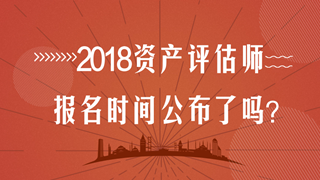 2018资产评估师

报名时间公布了吗?